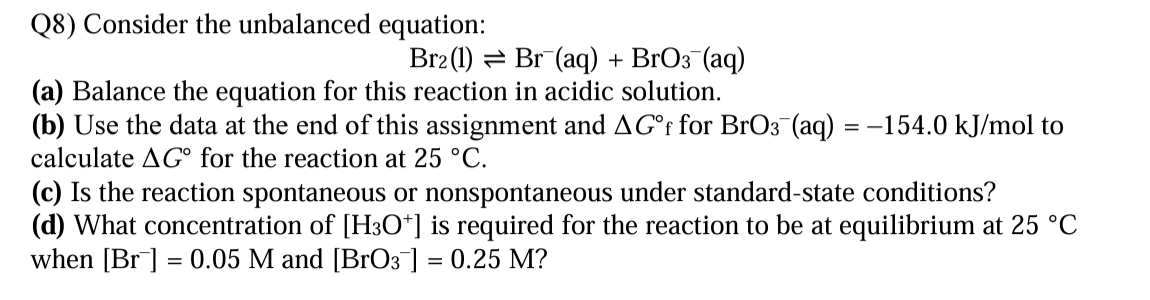 Q8) Consider the unbalanced equation:

$Br_2(l) \rightleftharpoons Br^-(aq) + BrO_3^-(aq)$

**(a)** Balance the equation for this reaction in acidic solution.

**(b)** Use the data at the end of this assignment and $\Delta G°_f$ for $BrO_3^-(aq) = -154.0$ kJ/mol to calculate $\Delta G°$ for the reaction at 25 °C.

**(c)** Is the reaction spontaneous or nonspontaneous under standard-state conditions?

**(d)** What concentration of $[H_3O^+]$ is required for the reaction to be at equilibrium at 25 °C when $[Br^-] = 0.05$ M and $[BrO_3^-] = 0.25$ M?